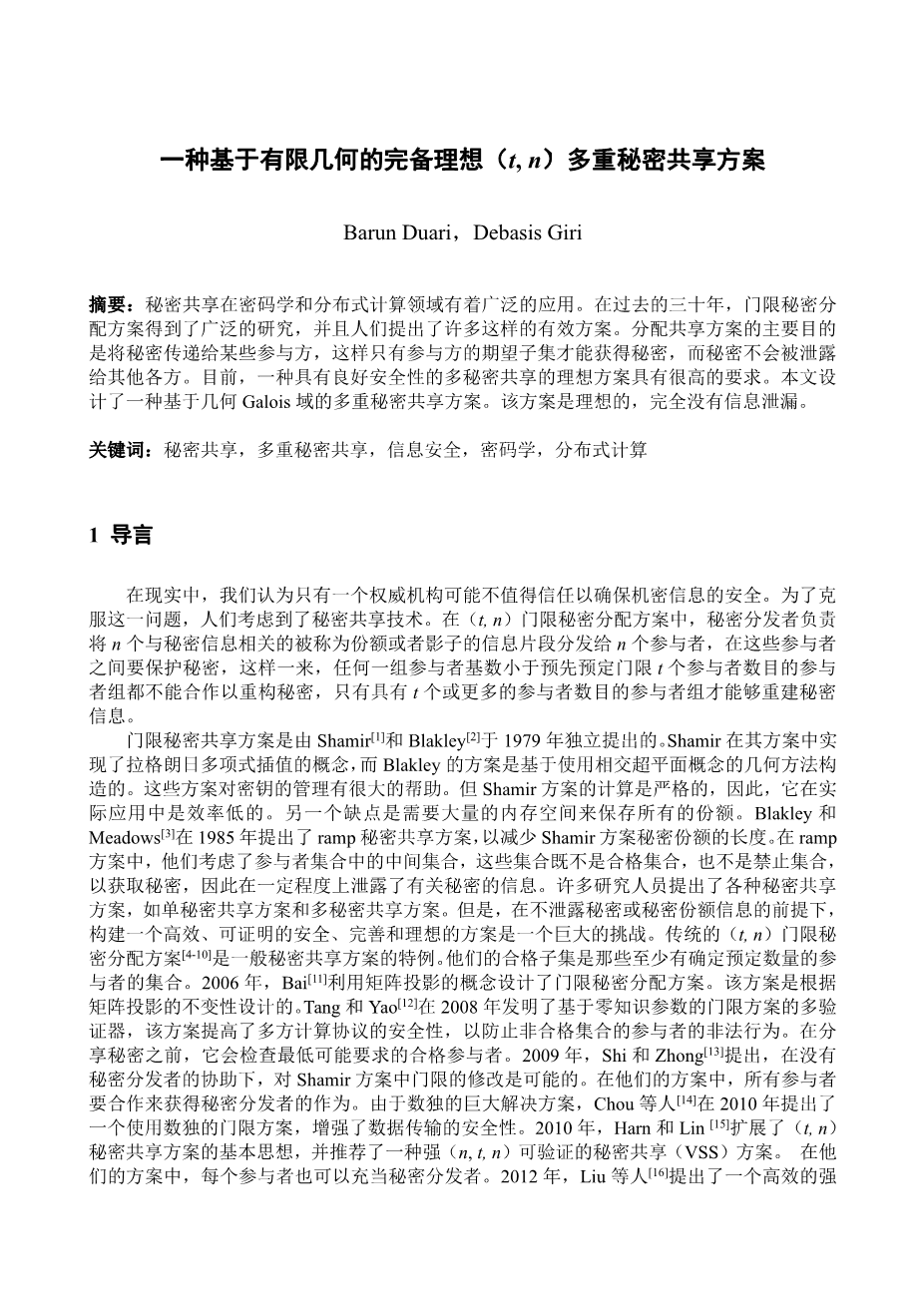 一种基于有限几何的完备理想（$t, n$）多重秘密共享方案

Barun Duari，Debasis Giri

摘要：秘密共享在密码学和分布式计算领域有着广泛的应用。在过去的三十年，门限秘密分配方案得到了广泛的研究，并且人们提出了许多这样的有效方案。分配共享方案的主要目的是将秘密传递给某些参与方，这样只有参与方的期望子集才能获得秘密，而秘密不会被泄露给其他各方。目前，一种具有良好安全性的多秘密共享的理想方案具有很高的要求。本文设计了一种基于几何 Galois 域的多重秘密共享方案。该方案是理想的，完全没有信息泄漏。

关键词：秘密共享，多重秘密共享，信息安全，密码学，分布式计算

1 导言

在现实中，我们认为只有一个权威机构可能不值得信任以确保机密信息的安全。为了克服这一问题，人们考虑到了秘密共享技术。在（$t, n$）门限秘密分配方案中，秘密分发者负责将 $n$ 个与秘密信息相关的被称为份额或者影子的信息片段分发给 $n$ 个参与者，在这些参与者之间要保护秘密，这样一来，任何一组参与者基数小于预先预定门限 $t$ 个参与者数目的参与者组都不能合作以重构秘密，只有具有 $t$ 个或更多的参与者数目的参与者组才能够重建秘密信息。

门限秘密共享方案是由 Shamir$^{[1]}$和 Blakley$^{[2]}$于 1979 年独立提出的。Shamir 在其方案中实现了拉格朗日多项式插值的概念，而 Blakley 的方案是基于使用相交超平面概念的几何方法构造的。这些方案对密钥的管理有很大的帮助。但 Shamir 方案的计算是严格的，因此，它在实际应用中是效率低的。另一个缺点是需要大量的内存空间来保存所有的份额。Blakley 和 Meadows$^{[3]}$在 1985 年提出了 ramp 秘密共享方案，以减少 Shamir 方案秘密份额的长度。在 ramp 方案中，他们考虑了参与者集合中的中间集合，这些集合既不是合格集合，也不是禁止集合，以获取秘密，因此在一定程度上泄露了有关秘密的信息。许多研究人员提出了各种秘密共享方案，如单秘密共享方案和多秘密共享方案。但是，在不泄露秘密或秘密份额信息的前提下，构建一个高效、可证明的安全、完善和理想的方案是一个巨大的挑战。传统的（$t, n$）门限秘密分配方案$^{[4-10]}$是一般秘密共享方案的特例。他们的合格子集是那些至少有确定预定数量的参与者的集合。2006 年，Bai$^{[11]}$利用矩阵投影的概念设计了门限秘密分配方案。该方案是根据矩阵投影的不变性设计的。Tang 和 Yao$^{[12]}$在 2008 年发明了基于零知识参数的门限方案的多验证器，该方案提高了多方计算协议的安全性，以防止非合格集合的参与者的非法行为。在分享秘密之前，它会检查最低可能要求的合格参与者。2009 年，Shi 和 Zhong$^{[13]}$提出，在没有秘密分发者的协助下，对 Shamir 方案中门限的修改是可能的。在他们的方案中，所有参与者要合作来获得秘密分发者的作为。由于数独的巨大解决方案，Chou 等人$^{[14]}$在 2010 年提出了一个使用数独的门限方案，增强了数据传输的安全性。2010 年，Harn 和 Lin $^{[15]}$扩展了（$t, n$）秘密共享方案的基本思想，并推荐了一种强（$n, t, n$）可验证的秘密共享（VSS）方案。 在他们的方案中，每个参与者也可以充当秘密分发者。2012 年，Liu 等人$^{[16]}$提出了一个高效的强